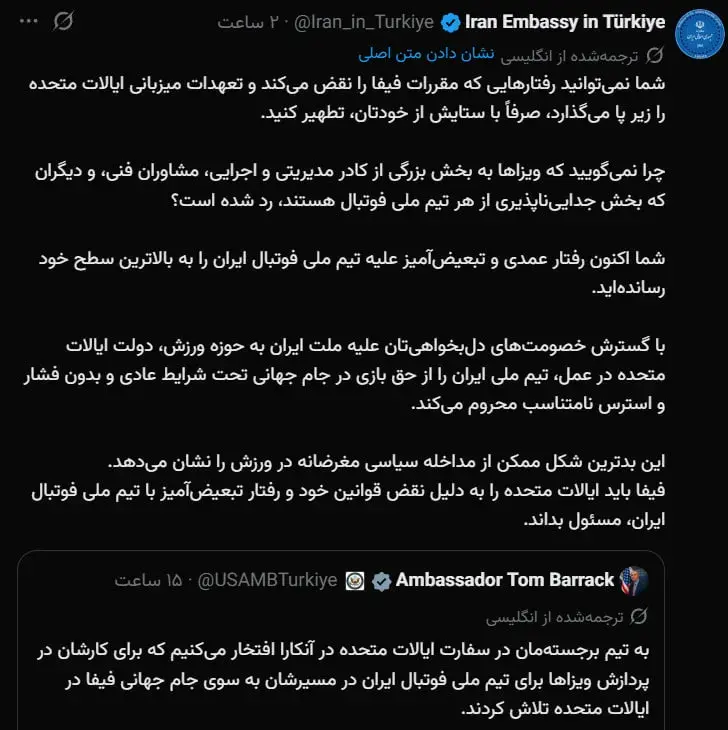 Iran Embassy in Türkiye @Iran_in_Turkiye · ۲۰ ساعت

ترجمه‌شده از انگلیسی نشان دادن متن اصلی

شما نمی‌توانید رفتارهایی که مقررات فیفا را نقض می‌کند و تعهدات میزبانی ایالات متحده را زیر پا می‌گذارد، صرفاً با ستایش از خودتان، تطهیر کنید.

چرا نمی‌گویید که ویزاها به بخش بزرگی از کادر مدیریتی و اجرایی، مشاوران فنی، و دیگران که بخش جدایی‌ناپذیری از هر تیم ملی فوتبال هستند، رد شده است؟

شما اکنون رفتار عمدی و تبعیض‌آمیز علیه تیم ملی فوتبال ایران را به بالاترین سطح خود رسانده‌اید.

با گسترش خصومت‌های دل‌بخواهی‌تان علیه ملت ایران به حوزه ورزش، دولت ایالات متحده در عمل، تیم ملی ایران را از حق بازی در جام جهانی تحت شرایط عادی و بدون فشار و استرس نامتناسب محروم می‌کند.

این بدترین شکل ممکن از مداخله سیاسی مغرضانه در ورزش را نشان می‌دهد.
فیفا باید ایالات متحده را به دلیل نقض قوانین خود و رفتار تبعیض‌آمیز با تیم ملی فوتبال ایران، مسئول بداند.

Ambassador Tom Barrack @USAMBTurkiye · ۱۵ ساعت

ترجمه‌شده از انگلیسی

به تیم برجسته‌مان در سفارت ایالات متحده در آنکارا افتخار می‌کنیم که برای کارشان در پردازش ویزاها برای تیم ملی فوتبال ایران در مسیرشان به سوی جام جهانی فیفا در ایالات متحده تلاش کردند.